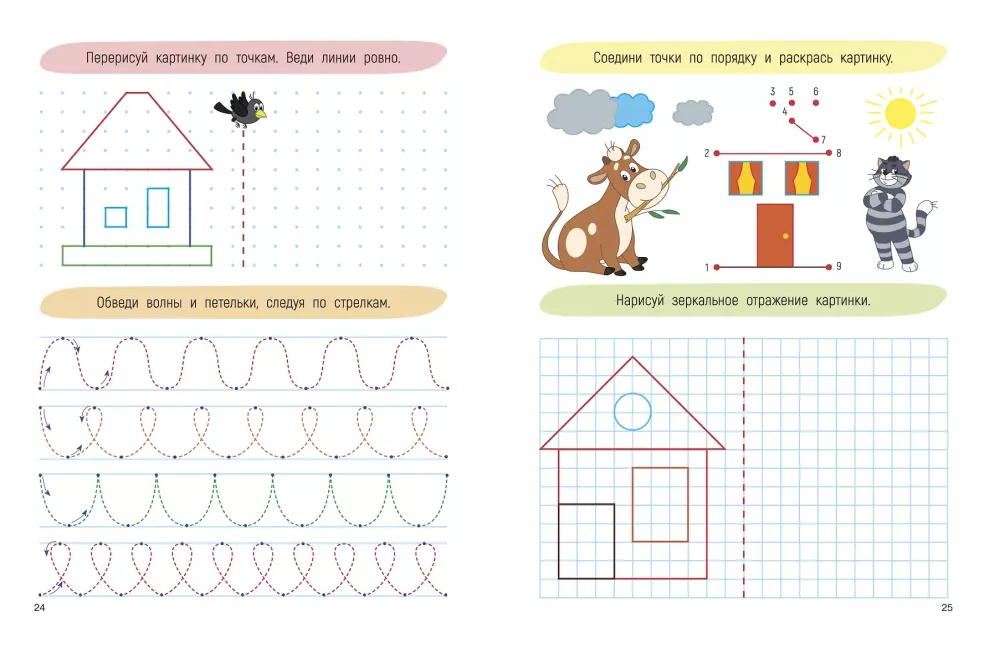 Перерисуй картинку по точкам. Веди линии ровно.

Обведи волны и петельки, следуя по стрелкам.

24

Соедини точки по порядку и раскрась картинку.

3 5 6
4
7
2 8
1 9

Нарисуй зеркальное отражение картинки.

25